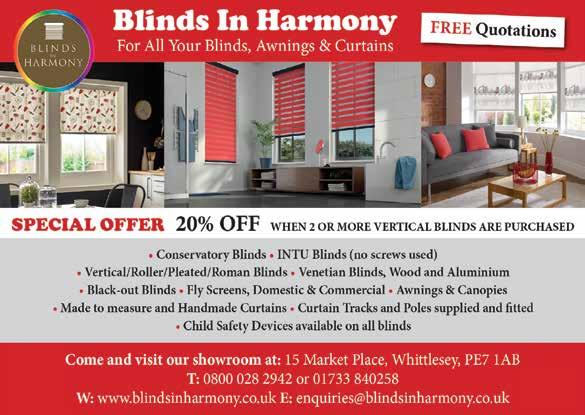 BLINDS IN HARMONY

Blinds In Harmony
For All Your Blinds, Awnings & Curtains

FREE Quotations

SPECIAL OFFER 20% OFF WHEN 2 OR MORE VERTICAL BLINDS ARE PURCHASED

• Conservatory Blinds • INTU Blinds (no screws used)
• Vertical/Roller/Pleated/Roman Blinds • Venetian Blinds, Wood and Aluminium
• Black-out Blinds • Fly Screens, Domestic & Commercial • Awnings & Canopies
• Made to measure and Handmade Curtains • Curtain Tracks and Poles supplied and fitted
• Child Safety Devices available on all blinds

Come and visit our showroom at: 15 Market Place, Whittlesey, PE7 1AB
T: 0800 028 2942 or 01733 840258
W: www.blindsinharmony.co.uk E: enquiries@blindsinharmony.co.uk